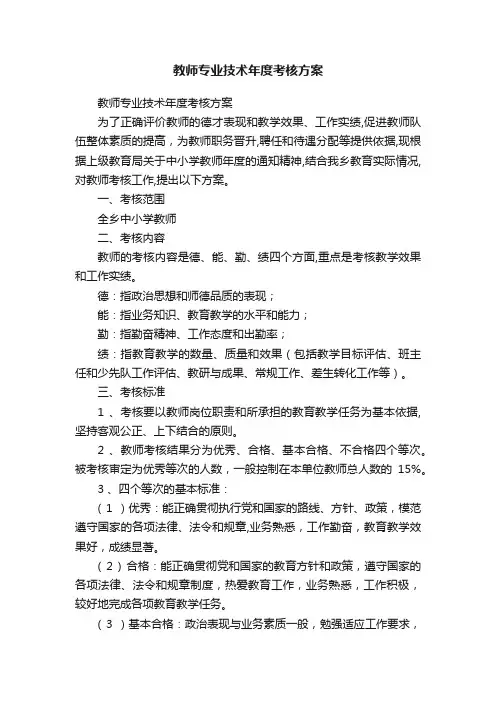 教师专业技术年度考核方案

教师专业技术年度考核方案

为了正确评价教师的德才表现和教学效果、工作实绩,促进教师队伍整体素质的提高，为教师职务晋升,聘任和待遇分配等提供依据,现根据上级教育局关于中小学教师年度的通知精神,结合我乡教育实际情况,对教师考核工作,提出以下方案。

一、考核范围

全乡中小学教师

二、考核内容

教师的考核内容是德、能、勤、绩四个方面,重点是考核教学效果和工作实绩。

德：指政治思想和师德品质的表现；

能：指业务知识、教育教学的水平和能力；

勤：指勤奋精神、工作态度和出勤率；

绩：指教育教学的数量、质量和效果（包括教学目标评估、班主任和少先队工作评估、教研与成果、常规工作、差生转化工作等）。

三、考核标准

1 、考核要以教师岗位职责和所承担的教育教学任务为基本依据,坚持客观公正、上下结合的原则。

2 、教师考核结果分为优秀、合格、基本合格、不合格四个等次。被考核审定为优秀等次的人数，一般控制在本单位教师总人数的 15%。

3 、四个等次的基本标准：

（ 1 ）优秀：能正确贯彻执行党和国家的路线、方针、政策，模范遵守国家的各项法律、法令和规章,业务熟悉，工作勤奋，教育教学效果好，成绩显著。

（ 2 ）合格：能正确贯彻党和国家的教育方针和政策，遵守国家的各项法律、法令和规章制度，热爱教育工作，业务熟悉，工作积极，较好地完成各项教育教学任务。

（ 3 ）基本合格：政治表现与业务素质一般，勉强适应工作要求，